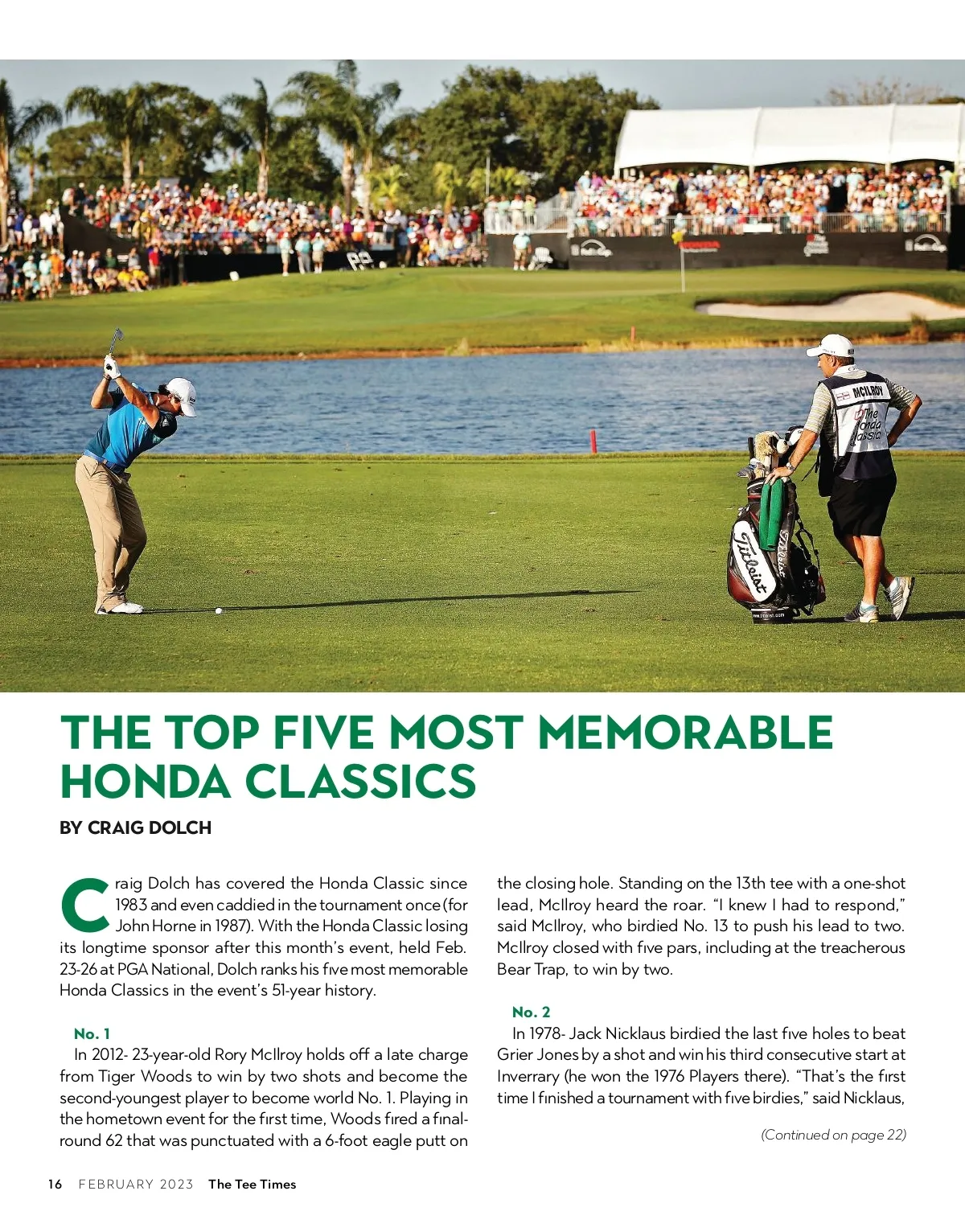 MCILROY

The Honda Classic

Titleist

THE TOP FIVE MOST MEMORABLE HONDA CLASSICS

BY CRAIG DOLCH

Craig Dolch has covered the Honda Classic since 1983 and even caddied in the tournament once (for John Horne in 1987). With the Honda Classic losing its longtime sponsor after this month's event, held Feb. 23-26 at PGA National, Dolch ranks his five most memorable Honda Classics in the event's 51-year history.

No. 1

In 2012- 23-year-old Rory McIlroy holds off a late charge from Tiger Woods to win by two shots and become the second-youngest player to become world No. 1. Playing in the hometown event for the first time, Woods fired a final-round 62 that was punctuated with a 6-foot eagle putt on the closing hole. Standing on the 13th tee with a one-shot lead, McIlroy heard the roar. "I knew I had to respond," said McIlroy, who birdied No. 13 to push his lead to two. McIlroy closed with five pars, including at the treacherous Bear Trap, to win by two.

No. 2

In 1978- Jack Nicklaus birdied the last five holes to beat Grier Jones by a shot and win his third consecutive start at Inverrary (he won the 1976 Players there). "That's the first time I finished a tournament with five birdies," said Nicklaus,

(Continued on page 22)

16 FEBRUARY 2023 The Tee Times